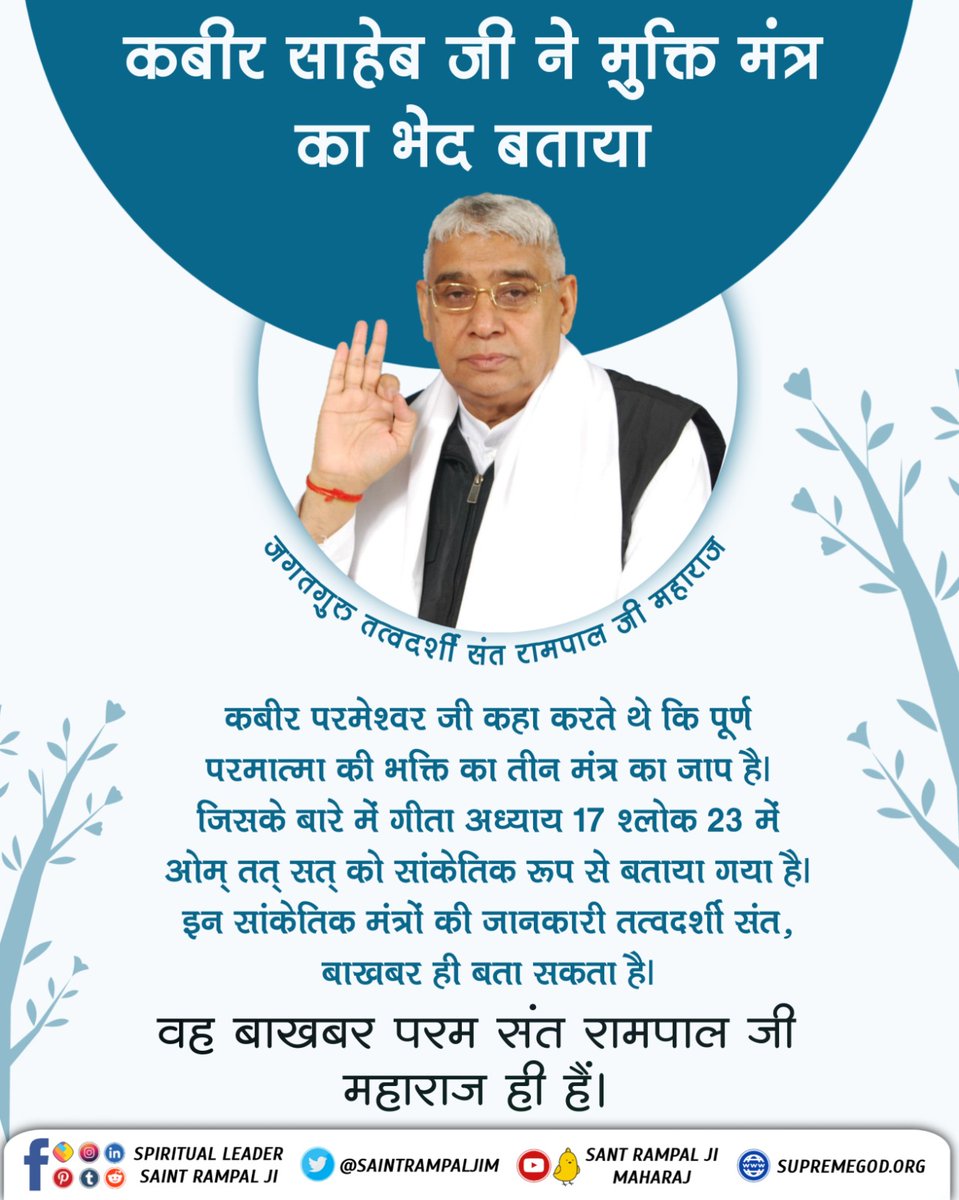 कबीर साहेब जी ने मुक्ति मंत्र का भेद बताया

जगतगुरु तत्वदर्शी संत रामपाल जी महाराज

कबीर परमेश्वर जी कहा करते थे कि पूर्ण परमात्मा की भक्ति का तीन मंत्र का जाप है। जिसके बारे में गीता अध्याय 17 श्लोक 23 में ओम् तत् सत् को सांकेतिक रूप से बताया गया है। इन सांकेतिक मंत्रों की जानकारी तत्वदर्शी संत, बाखबर ही बता सकता है।

वह बाखबर परम संत रामपाल जी महाराज ही हैं।

SPIRITUAL LEADER SAINT RAMPAL JI
@SAINTRAMPALJIM
SANT RAMPAL JI MAHARAJ
SUPREMEGOD.ORG